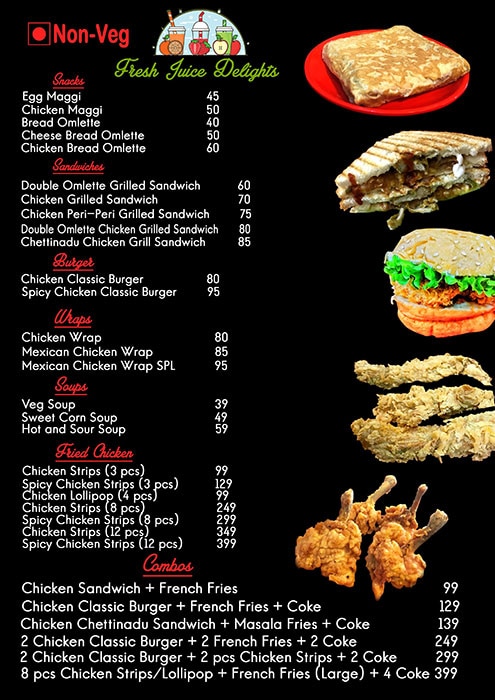 Non-Veg

Fresh Juice Delights

Snacks

| | |
|---|---|
| Egg Maggi | 45 |
| Chicken Maggi | 50 |
| Bread Omlette | 40 |
| Cheese Bread Omlette | 50 |
| Chicken Bread Omlette | 60 |

Sandwiches

| | |
|---|---|
| Double Omlette Grilled Sandwich | 60 |
| Chicken Grilled Sandwich | 70 |
| Chicken Peri-Peri Grilled Sandwich | 75 |
| Double Omlette Chicken Grilled Sandwich | 80 |
| Chettinadu Chicken Grill Sandwich | 85 |

Burger

| | |
|---|---|
| Chicken Classic Burger | 80 |
| Spicy Chicken Classic Burger | 95 |

Wraps

| | |
|---|---|
| Chicken Wrap | 80 |
| Mexican Chicken Wrap | 85 |
| Mexican Chicken Wrap SPL | 95 |

Soups

| | |
|---|---|
| Veg Soup | 39 |
| Sweet Corn Soup | 49 |
| Hot and Sour Soup | 59 |

Fried Chicken

| | |
|---|---|
| Chicken Strips (3 pcs) | 99 |
| Spicy Chicken Strips (3 pcs) | 129 |
| Chicken Lollipop (4 pcs) | 99 |
| Chicken Strips (8 pcs) | 249 |
| Spicy Chicken Strips (8 pcs) | 299 |
| Chicken Strips (12 pcs) | 349 |
| Spicy Chicken Strips (12 pcs) | 399 |

Combos

| | |
|---|---|
| Chicken Sandwich + French Fries | 99 |
| Chicken Classic Burger + French Fries + Coke | 129 |
| Chicken Chettinadu Sandwich + Masala Fries + Coke | 139 |
| 2 Chicken Classic Burger + 2 French Fries + 2 Coke | 249 |
| 2 Chicken Classic Burger + 2 pcs Chicken Strips + 2 Coke | 299 |
| 8 pcs Chicken Strips/Lollipop + French Fries (Large) + 4 Coke | 399 |